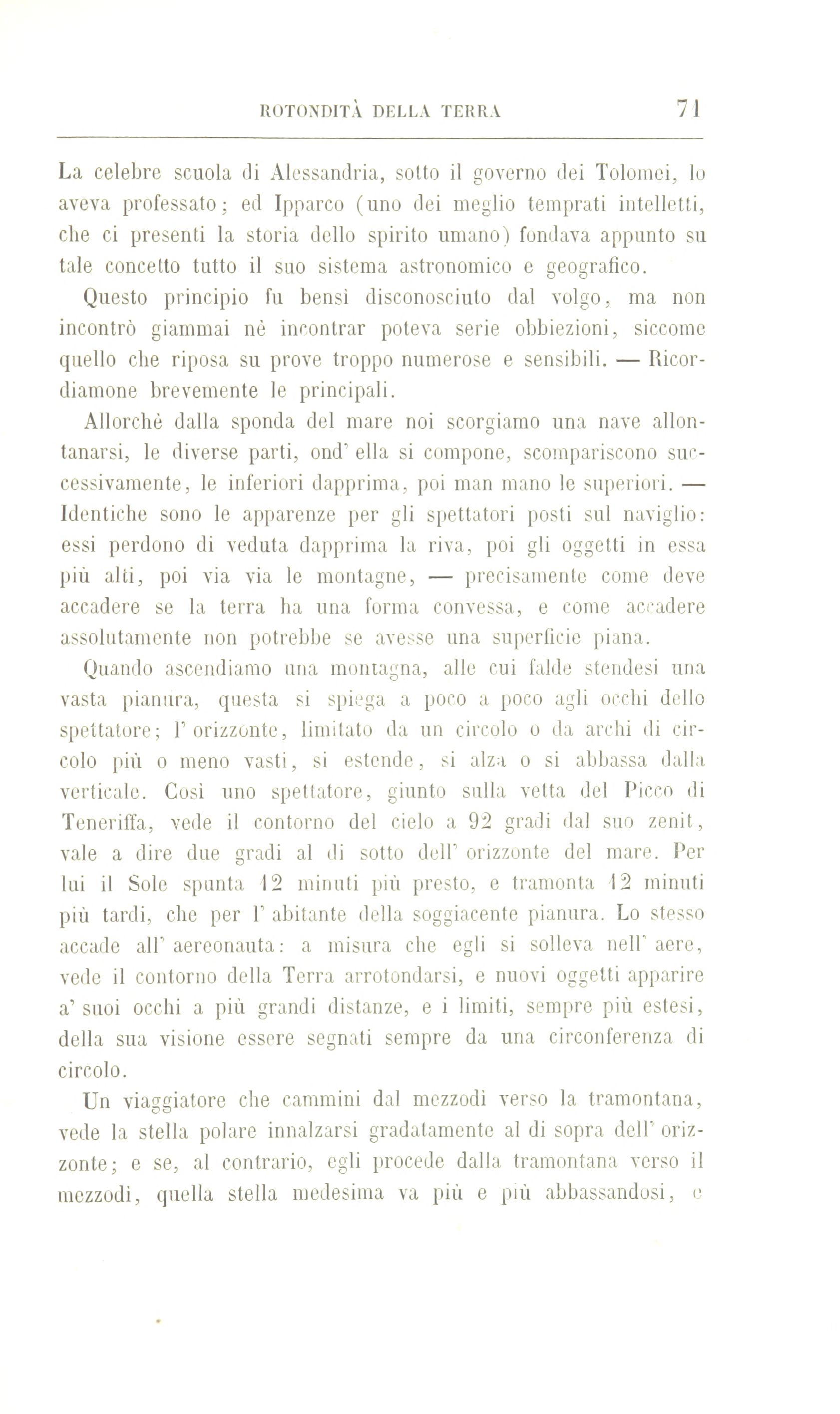 ROTONDITÀ DELLA TERRA 71

La celebre scuola di Alessandria, sotto il governo dei Tolomei, lo aveva professato; ed Ipparco (uno dei meglio temprati intelletti, che ci presenti la storia dello spirito umano) fondava appunto su tale concetto tutto il suo sistema astronomico e geografico.

Questo principio fu bensì disconosciuto dal volgo, ma non incontrò giammai nè incontrar poteva serie obbiezioni, siccome quello che riposa su prove troppo numerose e sensibili. — Ricordiamone brevemente le principali.

Allorchè dalla sponda del mare noi scorgiamo una nave allontanarsi, le diverse parti, ond' ella si compone, scompariscono successivamente, le inferiori dapprima, poi man mano le superiori. — Identiche sono le apparenze per gli spettatori posti sul naviglio: essi perdono di veduta dapprima la riva, poi gli oggetti in essa più alti, poi via via le montagne, — precisamente come deve accadere se la terra ha una forma convessa, e come accadere assolutamente non potrebbe se avesse una superficie piana.

Quando ascendiamo una montagna, alle cui falde stendesi una vasta pianura, questa si spiega a poco a poco agli occhi dello spettatore; l' orizzonte, limitato da un circolo o da archi di circolo più o meno vasti, si estende, si alza o si abbassa dalla verticale. Così uno spettatore, giunto sulla vetta del Picco di Teneriffa, vede il contorno del cielo a 92 gradi dal suo zenit, vale a dire due gradi al di sotto dell' orizzonte del mare. Per lui il Sole spunta 12 minuti più presto, e tramonta 12 minuti più tardi, che per l' abitante della soggiacente pianura. Lo stesso accade all' aereonauta: a misura che egli si solleva nell' aere, vede il contorno della Terra arrotondarsi, e nuovi oggetti apparire a' suoi occhi a più grandi distanze, e i limiti, sempre più estesi, della sua visione essere segnati sempre da una circonferenza di circolo.

Un viaggiatore che cammini dal mezzodì verso la tramontana, vede la stella polare innalzarsi gradatamente al di sopra dell' orizzonte; e se, al contrario, egli procede dalla tramontana verso il mezzodì, quella stella medesima va più e più abbassandosi, e